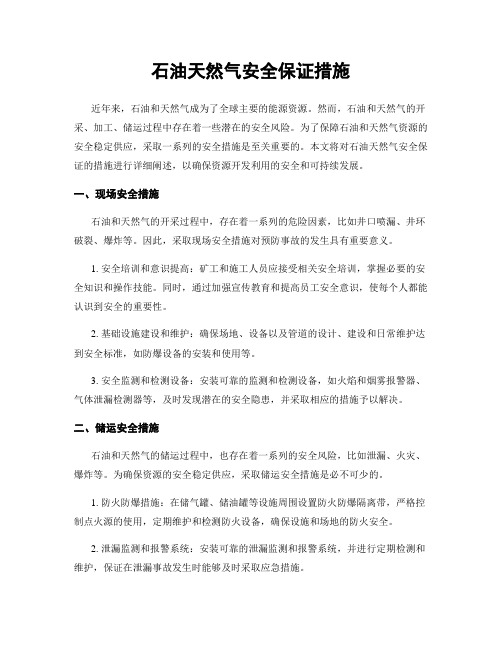 石油天然气安全保证措施

近年来，石油和天然气成为了全球主要的能源资源。然而，石油和天然气的开采、加工、储运过程中存在着一些潜在的安全风险。为了保障石油和天然气资源的安全稳定供应，采取一系列的安全措施是至关重要的。本文将对石油天然气安全保证的措施进行详细阐述，以确保资源开发利用的安全和可持续发展。

一、现场安全措施

石油和天然气的开采过程中，存在着一系列的危险因素，比如井口喷漏、井环破裂、爆炸等。因此，采取现场安全措施对预防事故的发生具有重要意义。

1. 安全培训和意识提高：矿工和施工人员应接受相关安全培训，掌握必要的安全知识和操作技能。同时，通过加强宣传教育和提高员工安全意识，使每个人都能认识到安全的重要性。

2. 基础设施建设和维护：确保场地、设备以及管道的设计、建设和日常维护达到安全标准，如防爆设备的安装和使用等。

3. 安全监测和检测设备：安装可靠的监测和检测设备，如火焰和烟雾报警器、气体泄漏检测器等，及时发现潜在的安全隐患，并采取相应的措施予以解决。

二、储运安全措施

石油和天然气的储运过程中，也存在着一系列的安全风险，比如泄漏、火灾、爆炸等。为确保资源的安全稳定供应，采取储运安全措施是必不可少的。

1. 防火防爆措施：在储气罐、储油罐等设施周围设置防火防爆隔离带，严格控制点火源的使用，定期维护和检测防火设备，确保设施和场地的防火安全。

2. 泄漏监测和报警系统：安装可靠的泄漏监测和报警系统，并进行定期检测和维护，保证在泄漏事故发生时能够及时采取应急措施。